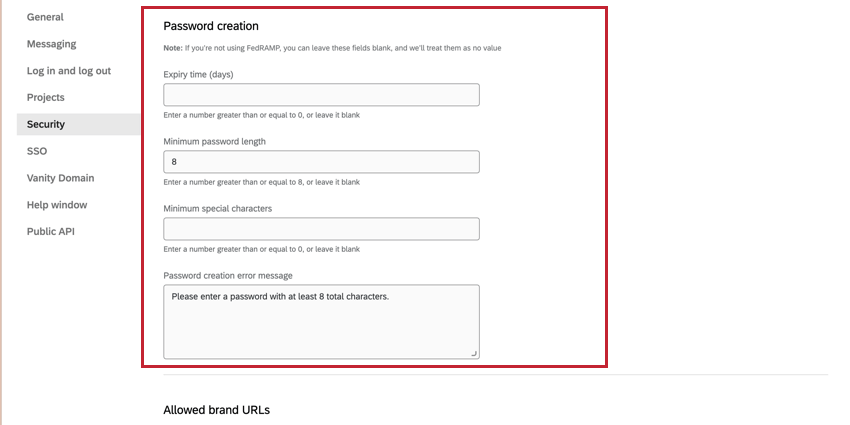 General
Messaging
Log in and log out
Projects
Security
SSO
Vanity Domain
Help window
Public API

Password creation

Note: If you're not using FedRAMP, you can leave these fields blank, and we'll treat them as no value

Expiry time (days)

Enter a number greater than or equal to 0, or leave it blank

Minimum password length

8

Enter a number greater than or equal to 8, or leave it blank

Minimum special characters

Enter a number greater than or equal to 0, or leave it blank

Password creation error message

Please enter a password with at least 8 total characters.

Allowed brand URLs